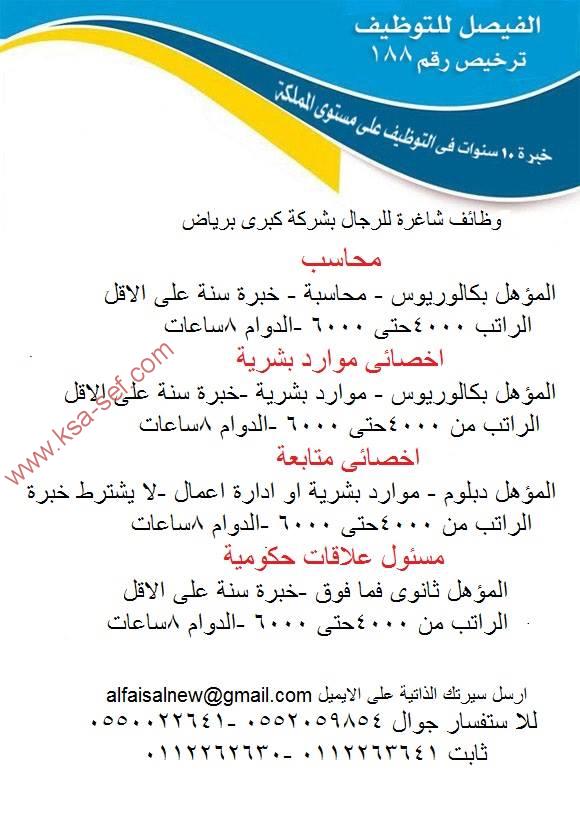 الفيصل للتوظيف
ترخيص رقم ١٨٨
خبرة ١٠ سنوات فى التوظيف على مستوى المملكة

وظائف شاغرة للرجال بشركة كبرى برياض

محاسب
المؤهل بكالوريوس - محاسبة - خبرة سنة على الاقل
الراتب ٤٠٠٠حتى ٦٠٠٠ -الدوام ٨ساعات

اخصائى موارد بشرية
المؤهل بكالوريوس - موارد بشرية -خبرة سنة على الاقل
الراتب من ٤٠٠٠حتى ٦٠٠٠ -الدوام ٨ساعات

اخصائى متابعة
المؤهل دبلوم - موارد بشرية او ادارة اعمال -لا يشترط خبرة
الراتب من ٤٠٠٠حتى ٦٠٠٠ -الدوام ٨ساعات

مسئول علاقات حكومية
المؤهل ثانوى فما فوق -خبرة سنة على الاقل
الراتب من ٤٠٠٠حتى ٦٠٠٠ -الدوام ٨ساعات

www.ksa-sef.com

ارسل سيرتك الذاتية على الايميل alfaisalnew@gmail.com
للا ستفسار جوال ٠٥٥٢٠٥٩٨٥٤ -٠٥٥٠٠٢٢٦٤١
ثابت ٠١١٢٢٦٣٦٤١ -٠١١٢٢٦٢٦٣٠